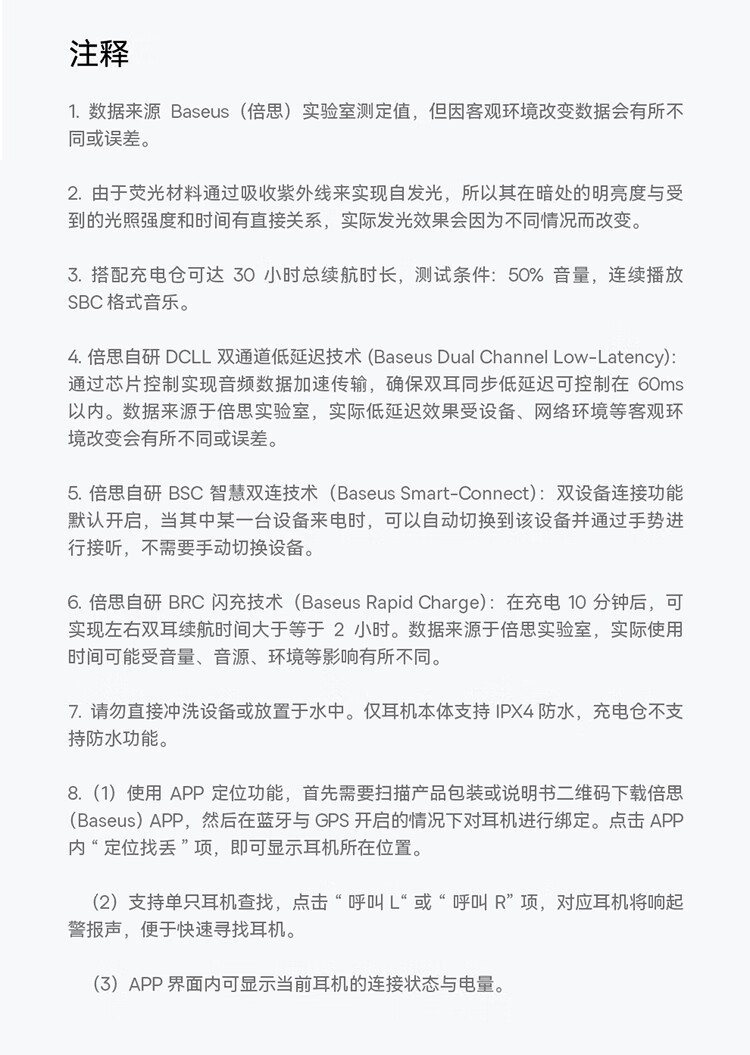 注释

1. 数据来源 Baseus（倍思）实验室测定值，但因客观环境改变数据会有所不同或误差。

2. 由于荧光材料通过吸收紫外线来实现自发光，所以其在暗处的明亮度与受到的光照强度和时间有直接关系，实际发光效果会因为不同情况而改变。

3. 搭配充电仓可达 30 小时总续航时长，测试条件：50% 音量，连续播放 SBC 格式音乐。

4. 倍思自研 DCLL 双通道低延迟技术 (Baseus Dual Channel Low-Latency)：通过芯片控制实现音频数据加速传输，确保双耳同步低延迟可控制在 60ms 以内。数据来源于倍思实验室，实际低延迟效果受设备、网络环境等客观环境改变会有所不同或误差。

5. 倍思自研 BSC 智慧双连技术（Baseus Smart-Connect）：双设备连接功能默认开启，当其中某一台设备来电时，可以自动切换到该设备并通过手势进行接听，不需要手动切换设备。

6. 倍思自研 BRC 闪充技术（Baseus Rapid Charge）：在充电 10 分钟后，可实现左右双耳续航时间大于等于 2 小时。数据来源于倍思实验室，实际使用时间可能受音量、音源、环境等影响有所不同。

7. 请勿直接冲洗设备或放置于水中。仅耳机本体支持 IPX4 防水，充电仓不支持防水功能。

8.（1）使用 APP 定位功能，首先需要扫描产品包装或说明书二维码下载倍思（Baseus）APP，然后在蓝牙与 GPS 开启的情况下对耳机进行绑定。点击 APP 内 “ 定位找丢 ” 项，即可显示耳机所在位置。

（2）支持单只耳机查找，点击 “ 呼叫 L“ 或 “ 呼叫 R” 项，对应耳机将响起警报声，便于快速寻找耳机。

（3）APP 界面内可显示当前耳机的连接状态与电量。